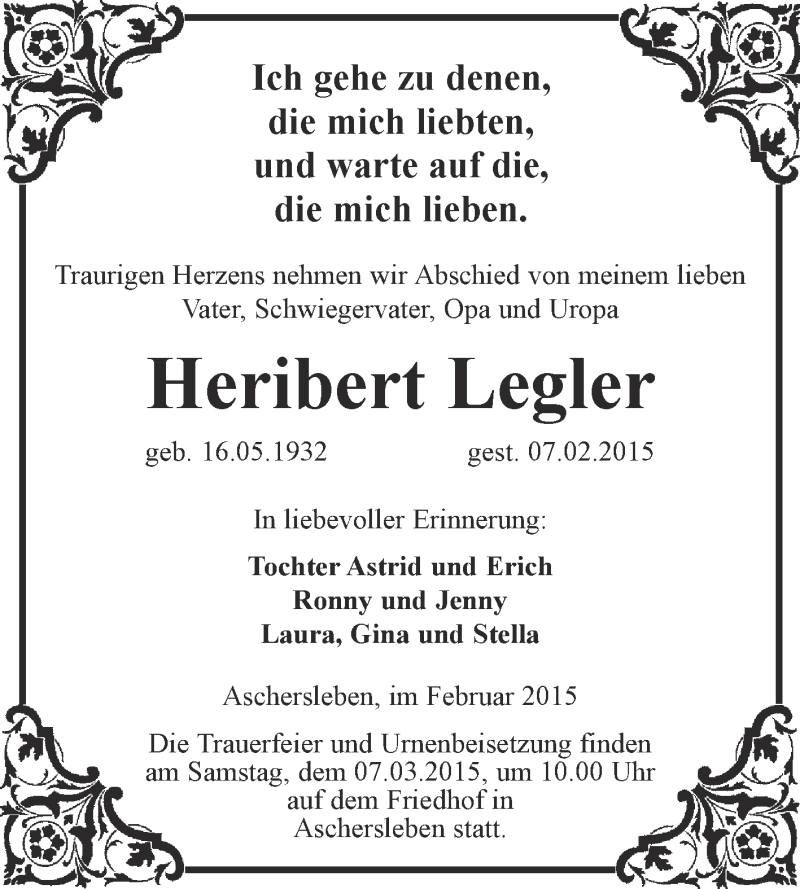 Ich gehe zu denen,
die mich liebten,
und warte auf die,
die mich lieben.

Traurigen Herzens nehmen wir Abschied von meinem lieben Vater, Schwiegervater, Opa und Uropa

Heribert Legler

geb. 16.05.1932 gest. 07.02.2015

In liebevoller Erinnerung:

Tochter Astrid und Erich
Ronny und Jenny
Laura, Gina und Stella

Aschersleben, im Februar 2015

Die Trauerfeier und Urnenbeisetzung finden am Samstag, dem 07.03.2015, um 10.00 Uhr auf dem Friedhof in Aschersleben statt.